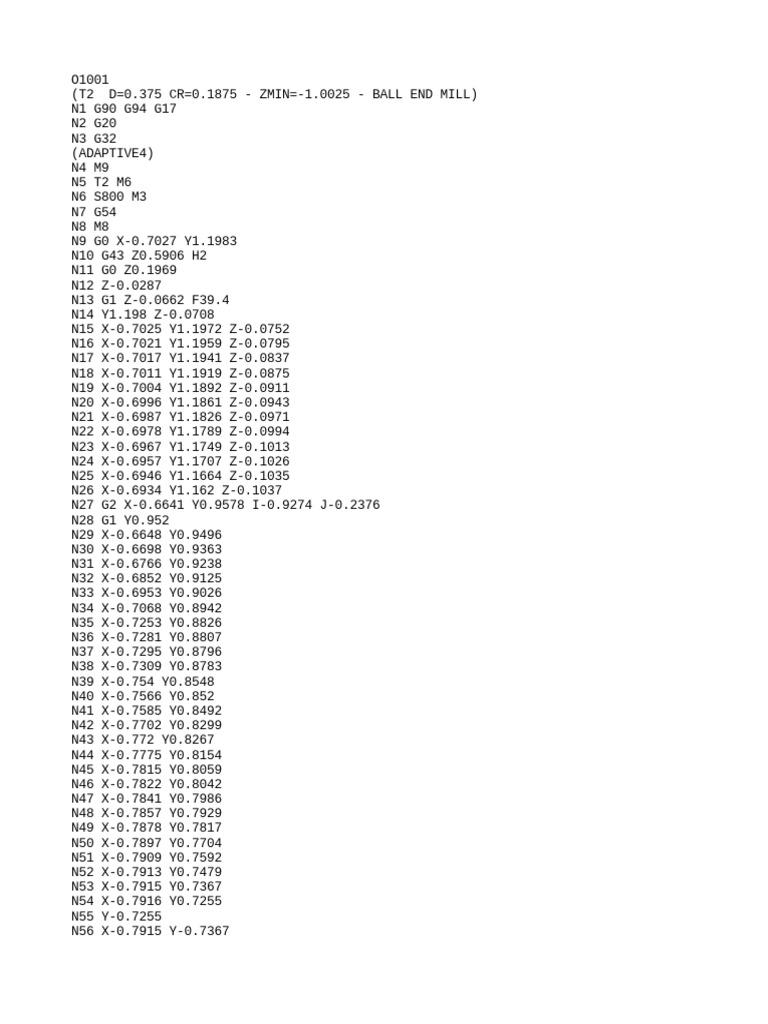 O1001
(T2  D=0.375 CR=0.1875 - ZMIN=-1.0025 - BALL END MILL)
N1 G90 G94 G17
N2 G20
N3 G32
(ADAPTIVE4)
N4 M9
N5 T2 M6
N6 S800 M3
N7 G54
N8 M8
N9 G0 X-0.7027 Y1.1983
N10 G43 Z0.5906 H2
N11 G0 Z0.1969
N12 Z-0.0287
N13 G1 Z-0.0662 F39.4
N14 Y1.198 Z-0.0708
N15 X-0.7025 Y1.1972 Z-0.0752
N16 X-0.7021 Y1.1959 Z-0.0795
N17 X-0.7017 Y1.1941 Z-0.0837
N18 X-0.7011 Y1.1919 Z-0.0875
N19 X-0.7004 Y1.1892 Z-0.0911
N20 X-0.6996 Y1.1861 Z-0.0943
N21 X-0.6987 Y1.1826 Z-0.0971
N22 X-0.6978 Y1.1789 Z-0.0994
N23 X-0.6967 Y1.1749 Z-0.1013
N24 X-0.6957 Y1.1707 Z-0.1026
N25 X-0.6946 Y1.1664 Z-0.1035
N26 X-0.6934 Y1.162 Z-0.1037
N27 G2 X-0.6641 Y0.9578 I-0.9274 J-0.2376
N28 G1 Y0.952
N29 X-0.6648 Y0.9496
N30 X-0.6698 Y0.9363
N31 X-0.6766 Y0.9238
N32 X-0.6852 Y0.9125
N33 X-0.6953 Y0.9026
N34 X-0.7068 Y0.8942
N35 X-0.7253 Y0.8826
N36 X-0.7281 Y0.8807
N37 X-0.7295 Y0.8796
N38 X-0.7309 Y0.8783
N39 X-0.754 Y0.8548
N40 X-0.7566 Y0.852
N41 X-0.7585 Y0.8492
N42 X-0.7702 Y0.8299
N43 X-0.772 Y0.8267
N44 X-0.7775 Y0.8154
N45 X-0.7815 Y0.8059
N46 X-0.7822 Y0.8042
N47 X-0.7841 Y0.7986
N48 X-0.7857 Y0.7929
N49 X-0.7878 Y0.7817
N50 X-0.7897 Y0.7704
N51 X-0.7909 Y0.7592
N52 X-0.7913 Y0.7479
N53 X-0.7915 Y0.7367
N54 X-0.7916 Y0.7255
N55 Y-0.7255
N56 X-0.7915 Y-0.7367